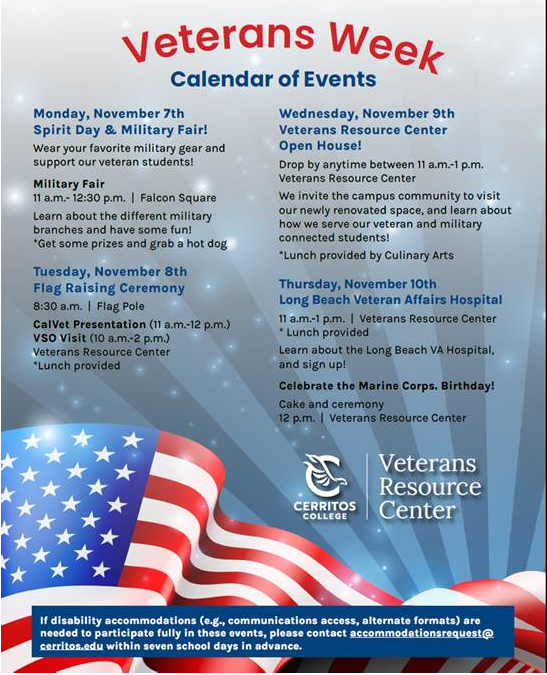 Veterans Week
Calendar of Events

Monday, November 7th
Spirit Day & Military Fair!

Wear your favorite military gear and support our veteran students!

Military Fair
11 a.m.- 12:30 p.m. | Falcon Square

Learn about the different military branches and have some fun!
*Get some prizes and grab a hot dog

Tuesday, November 8th
Flag Raising Ceremony

8:30 a.m. | Flag Pole

CalVet Presentation (11 a.m.-12 p.m.)
VSO Visit (10 a.m.-2 p.m.)
Veterans Resource Center
*Lunch provided

Wednesday, November 9th
Veterans Resource Center
Open House!

Drop by anytime between 11 a.m.-1 p.m.
Veterans Resource Center

We invite the campus community to visit our newly renovated space, and learn about how we serve our veteran and military connected students!

*Lunch provided by Culinary Arts

Thursday, November 10th
Long Beach Veteran Affairs Hospital

11 a.m.-1 p.m. | Veterans Resource Center
* Lunch provided

Learn about the Long Beach VA Hospital, and sign up!

Celebrate the Marine Corps. Birthday!

Cake and ceremony
12 p.m. | Veterans Resource Center

CERRITOS
COLLEGE
Veterans
Resource
Center

If disability accommodations (e.g., communications access, alternate formats) are needed to participate fully in these events, please contact accommodationsrequest@cerritos.edu within seven school days in advance.